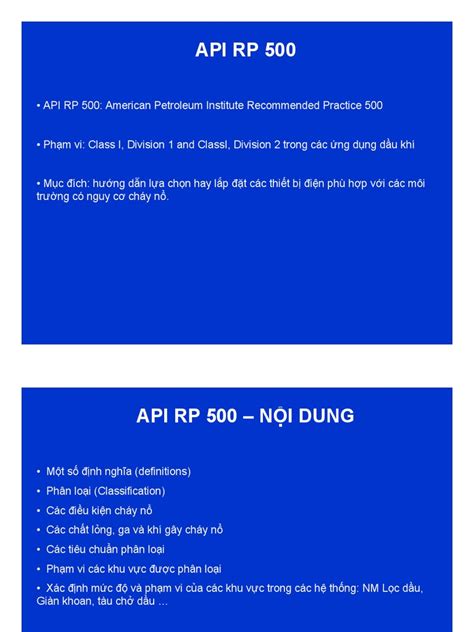 API RP 500

• API RP 500: American Petroleum Institute Recommended Practice 500

• Phạm vi: Class I, Division 1 and ClassI, Division 2 trong các ứng dụng dầu khí

• Mục đích: hướng dẫn lựa chọn hay lắp đặt các thiết bị điện phù hợp với các môi trường có nguy cơ cháy nổ.

API RP 500 – NỘI DUNG

• Một số định nghĩa (definitions)
• Phân loại (Classification)
• Các điều kiện cháy nổ
• Các chất lỏng, ga và khí gây cháy nổ
• Các tiêu chuẩn phân loại
• Phạm vi các khu vực được phân loại
• Xác định mức độ và phạm vi của các khu vực trong các hệ thống: NM Lọc dầu, Giàn khoan, tàu chở dầu …